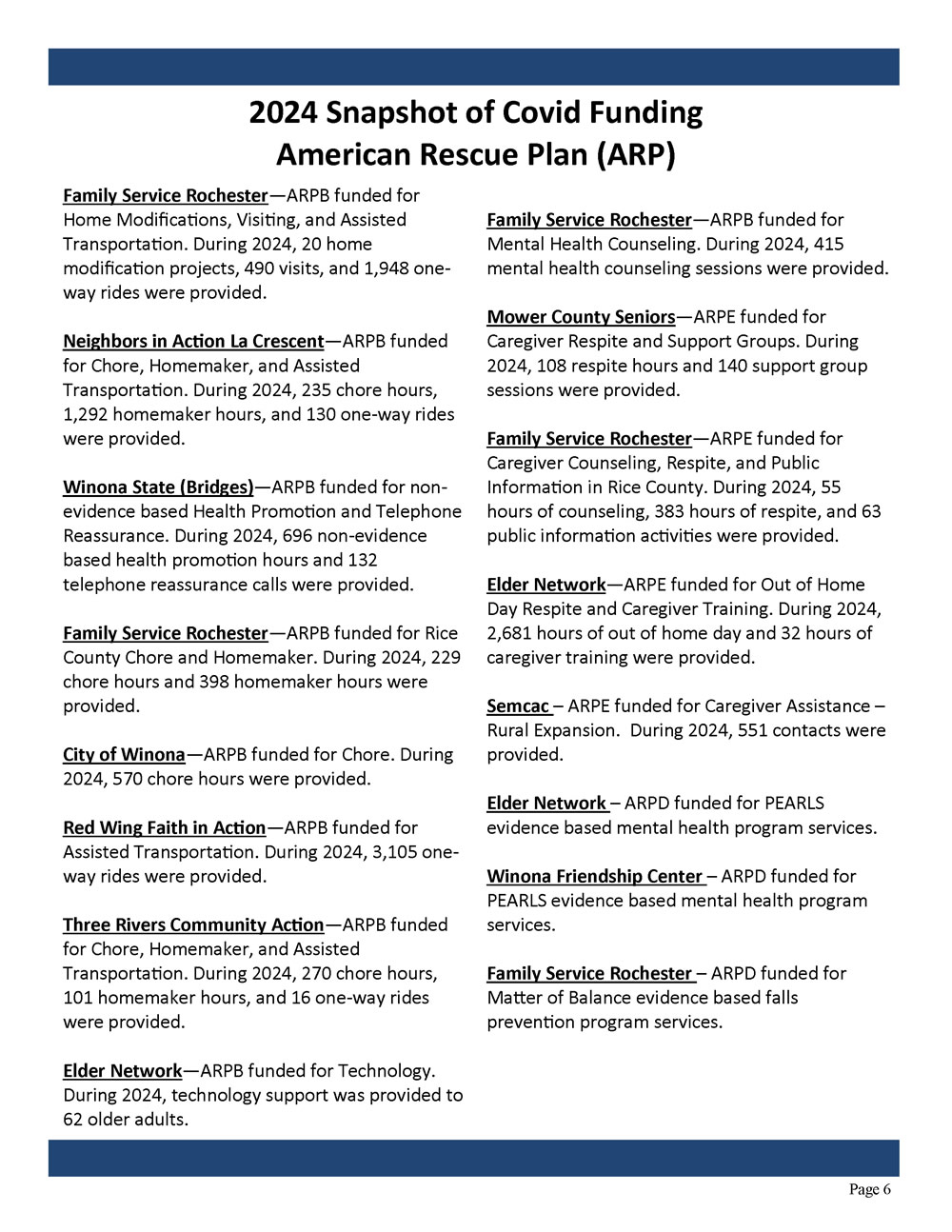 2024 Snapshot of Covid Funding
American Rescue Plan (ARP)

Family Service Rochester—ARPB funded for Home Modifications, Visiting, and Assisted Transportation. During 2024, 20 home modification projects, 490 visits, and 1,948 one-way rides were provided.

Neighbors in Action La Crescent—ARPB funded for Chore, Homemaker, and Assisted Transportation. During 2024, 235 chore hours, 1,292 homemaker hours, and 130 one-way rides were provided.

Winona State (Bridges)—ARPB funded for non-evidence based Health Promotion and Telephone Reassurance. During 2024, 696 non-evidence based health promotion hours and 132 telephone reassurance calls were provided.

Family Service Rochester—ARPB funded for Rice County Chore and Homemaker. During 2024, 229 chore hours and 398 homemaker hours were provided.

City of Winona—ARPB funded for Chore. During 2024, 570 chore hours were provided.

Red Wing Faith in Action—ARPB funded for Assisted Transportation. During 2024, 3,105 one-way rides were provided.

Three Rivers Community Action—ARPB funded for Chore, Homemaker, and Assisted Transportation. During 2024, 270 chore hours, 101 homemaker hours, and 16 one-way rides were provided.

Elder Network—ARPB funded for Technology. During 2024, technology support was provided to 62 older adults.

Family Service Rochester—ARPB funded for Mental Health Counseling. During 2024, 415 mental health counseling sessions were provided.

Mower County Seniors—ARPE funded for Caregiver Respite and Support Groups. During 2024, 108 respite hours and 140 support group sessions were provided.

Family Service Rochester—ARPE funded for Caregiver Counseling, Respite, and Public Information in Rice County. During 2024, 55 hours of counseling, 383 hours of respite, and 63 public information activities were provided.

Elder Network—ARPE funded for Out of Home Day Respite and Caregiver Training. During 2024, 2,681 hours of out of home day and 32 hours of caregiver training were provided.

Semcac – ARPE funded for Caregiver Assistance – Rural Expansion. During 2024, 551 contacts were provided.

Elder Network – ARPD funded for PEARLS evidence based mental health program services.

Winona Friendship Center – ARPD funded for PEARLS evidence based mental health program services.

Family Service Rochester – ARPD funded for Matter of Balance evidence based falls prevention program services.

Page 6